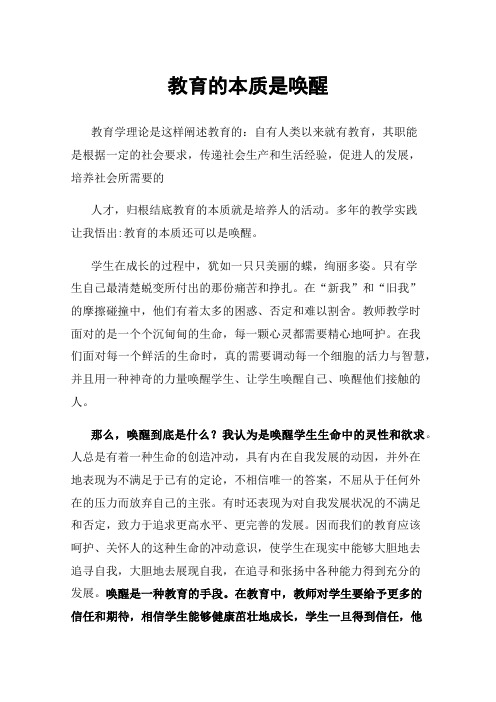 教育的本质是唤醒

教育学理论是这样阐述教育的：自有人类以来就有教育，其职能是根据一定的社会要求，传递社会生产和生活经验，促进人的发展，培养社会所需要的

人才，归根结底教育的本质就是培养人的活动。多年的教学实践让我悟出:教育的本质还可以是唤醒。

学生在成长的过程中，犹如一只只美丽的蝶，绚丽多姿。只有学生自己最清楚蜕变所付出的那份痛苦和挣扎。在“新我”和“旧我”的摩擦碰撞中，他们有着太多的困惑、否定和难以割舍。教师教学时面对的是一个个沉甸甸的生命，每一颗心灵都需要精心地呵护。在我们面对每一个鲜活的生命时，真的需要调动每一个细胞的活力与智慧，并且用一种神奇的力量唤醒学生、让学生唤醒自己、唤醒他们接触的人。

那么，唤醒到底是什么？我认为是唤醒学生生命中的灵性和欲求。人总是有着一种生命的创造冲动，具有内在自我发展的动因，并外在地表现为不满足于已有的定论，不相信唯一的答案，不屈从于任何外在的压力而放弃自己的主张。有时还表现为对自我发展状况的不满足和否定，致力于追求更高水平、更完善的发展。因而我们的教育应该呵护、关怀人的这种生命的冲动意识，使学生在现实中能够大胆地去追寻自我，大胆地去展现自我，在追寻和张扬中各种能力得到充分的发展。唤醒是一种教育的手段。在教育中，教师对学生要给予更多的信任和期待，相信学生能够健康茁壮地成长，学生一旦得到信任，他